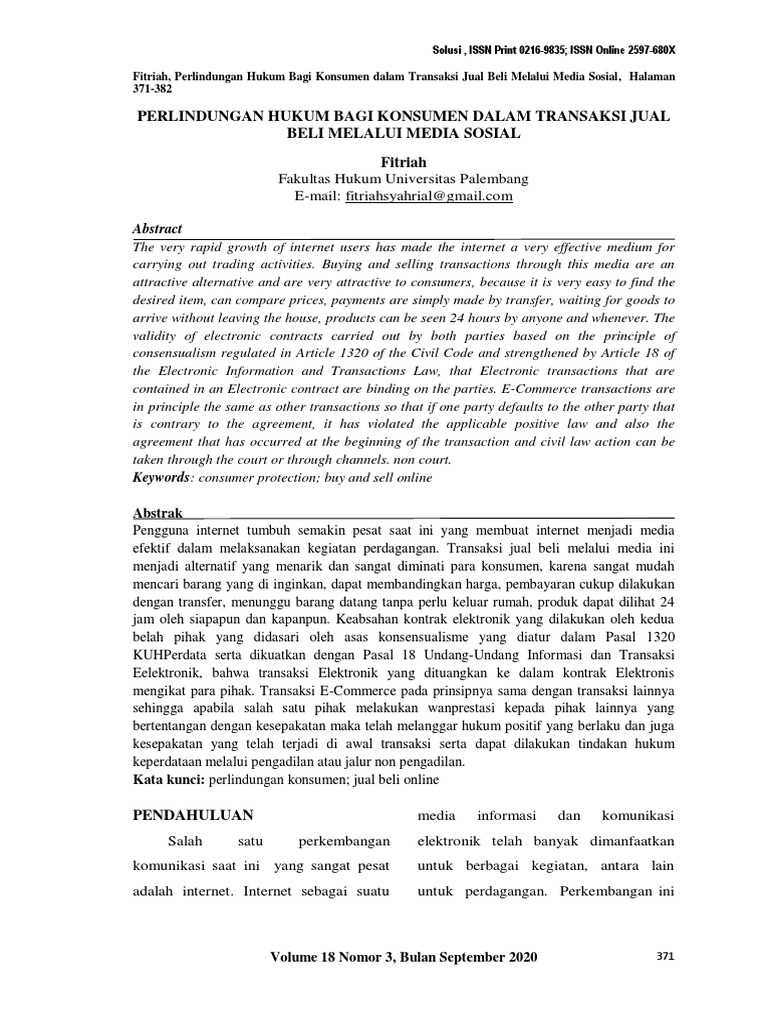 Solusi , ISSN Print 0216-9835; ISSN Online 2597-680X

Fitriah, Perlindungan Hukum Bagi Konsumen dalam Transaksi Jual Beli Melalui Media Sosial, Halaman 371-382

PERLINDUNGAN HUKUM BAGI KONSUMEN DALAM TRANSAKSI JUAL BELI MELALUI MEDIA SOSIAL

Fitriah
Fakultas Hukum Universitas Palembang
E-mail: fitriahsyahrial@gmail.com

Abstract
The very rapid growth of internet users has made the internet a very effective medium for carrying out trading activities. Buying and selling transactions through this media are an attractive alternative and are very attractive to consumers, because it is very easy to find the desired item, can compare prices, payments are simply made by transfer, waiting for goods to arrive without leaving the house, products can be seen 24 hours by anyone and whenever. The validity of electronic contracts carried out by both parties based on the principle of consensualism regulated in Article 1320 of the Civil Code and strengthened by Article 18 of the Electronic Information and Transactions Law, that Electronic transactions that are contained in an Electronic contract are binding on the parties. E-Commerce transactions are in principle the same as other transactions so that if one party defaults to the other party that is contrary to the agreement, it has violated the applicable positive law and also the agreement that has occurred at the beginning of the transaction and civil law action can be taken through the court or through channels. non court.
Keywords: consumer protection; buy and sell online

Abstrak
Pengguna internet tumbuh semakin pesat saat ini yang membuat internet menjadi media efektif dalam melaksanakan kegiatan perdagangan. Transaksi jual beli melalui media ini menjadi alternatif yang menarik dan sangat diminati para konsumen, karena sangat mudah mencari barang yang di inginkan, dapat membandingkan harga, pembayaran cukup dilakukan dengan transfer, menunggu barang datang tanpa perlu keluar rumah, produk dapat dilihat 24 jam oleh siapapun dan kapanpun. Keabsahan kontrak elektronik yang dilakukan oleh kedua belah pihak yang didasari oleh asas konsensualisme yang diatur dalam Pasal 1320 KUHPerdata serta dikuatkan dengan Pasal 18 Undang-Undang Informasi dan Transaksi Eelektronik, bahwa transaksi Elektronik yang dituangkan ke dalam kontrak Elektronis mengikat para pihak. Transaksi E-Commerce pada prinsipnya sama dengan transaksi lainnya sehingga apabila salah satu pihak melakukan wanprestasi kepada pihak lainnya yang bertentangan dengan kesepakatan maka telah melanggar hukum positif yang berlaku dan juga kesepakatan yang telah terjadi di awal transaksi serta dapat dilakukan tindakan hukum keperdataan melalui pengadilan atau jalur non pengadilan.
Kata kunci: perlindungan konsumen; jual beli online

PENDAHULUAN
Salah satu perkembangan komunikasi saat ini yang sangat pesat adalah internet. Internet sebagai suatu

media informasi dan komunikasi elektronik telah banyak dimanfaatkan untuk berbagai kegiatan, antara lain untuk perdagangan. Perkembangan ini

Volume 18 Nomor 3, Bulan September 2020

371